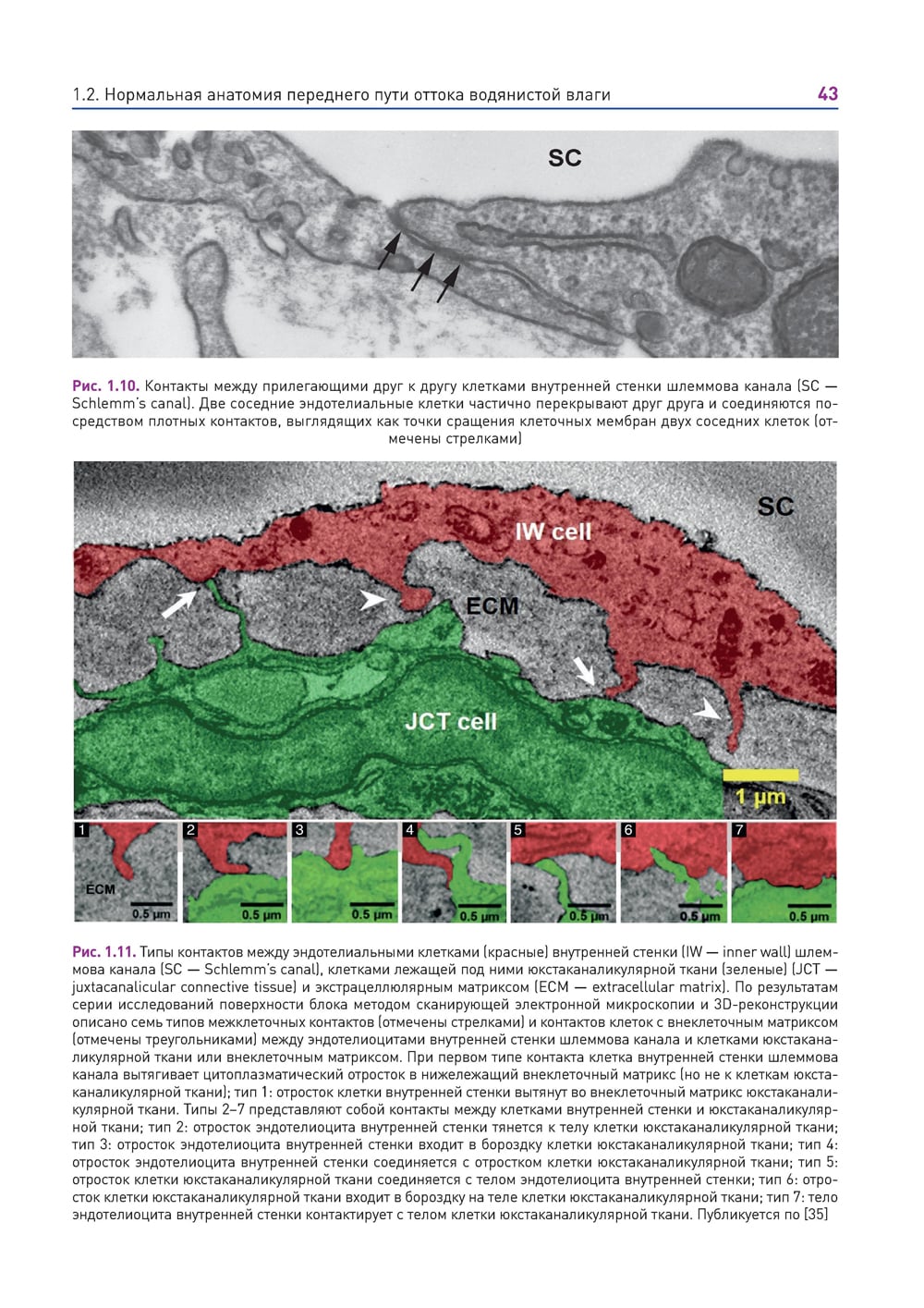 1.2. Нормальная анатомия переднего пути оттока водянистой влаги

43

SC

Рис. 1.10. Контакты между прилегающими друг к другу клетками внутренней стенки шлеммова канала (SC — Schlemm's canal). Две соседние эндотелиальные клетки частично перекрывают друг друга и соединяются посредством плотных контактов, выглядящих как точки сращения клеточных мембран двух соседних клеток (отмечены стрелками)

SC

IW cell

ECM

JCT cell

1 μm

1

ECM

0.5 μm

2

0.5 μm

3

0.5 μm

4

0.5 μm

5

0.5 μm

6

0.5 μm

7

0.5 μm

Рис. 1.11. Типы контактов между эндотелиальными клетками (красные) внутренней стенки (IW — inner wall) шлеммова канала (SC — Schlemm's canal), клетками лежащей под ними юкстаканаликулярной ткани (зеленые) (JCT — juxtacanalicular connective tissue) и экстрацеллюлярным матриксом (ECM — extracellular matrix). По результатам серии исследований поверхности блока методом сканирующей электронной микроскопии и 3D-реконструкции описано семь типов межклеточных контактов (отмечены стрелками) и контактов клеток с внеклеточным матриксом (отмечены треугольниками) между эндотелиоцитами внутренней стенки шлеммова канала и клетками юкстаканаликулярной ткани или внеклеточным матриксом. При первом типе контакта клетка внутренней стенки шлеммова канала вытягивает цитоплазматический отросток в нижележащий внеклеточный матрикс (но не к клеткам юкстаканаликулярной ткани); тип 1: отросток клетки внутренней стенки вытянут во внеклеточный матрикс юкстаканаликулярной ткани. Типы 2–7 представляют собой контакты между клетками внутренней стенки и юкстаканаликулярной ткани; тип 2: отросток эндотелиоцита внутренней стенки тянется к телу клетки юкстаканаликулярной ткани; тип 3: отросток эндотелиоцита внутренней стенки входит в бороздку клетки юкстаканаликулярной ткани; тип 4: отросток эндотелиоцита внутренней стенки соединяется с отростком клетки юкстаканаликулярной ткани; тип 5: отросток клетки юкстаканаликулярной ткани соединяется с телом эндотелиоцита внутренней стенки; тип 6: отросток клетки юкстаканаликулярной ткани входит в бороздку на теле клетки юкстаканаликулярной ткани; тип 7: тело эндотелиоцита внутренней стенки контактирует с телом клетки юкстаканаликулярной ткани. Публикуется по [35]